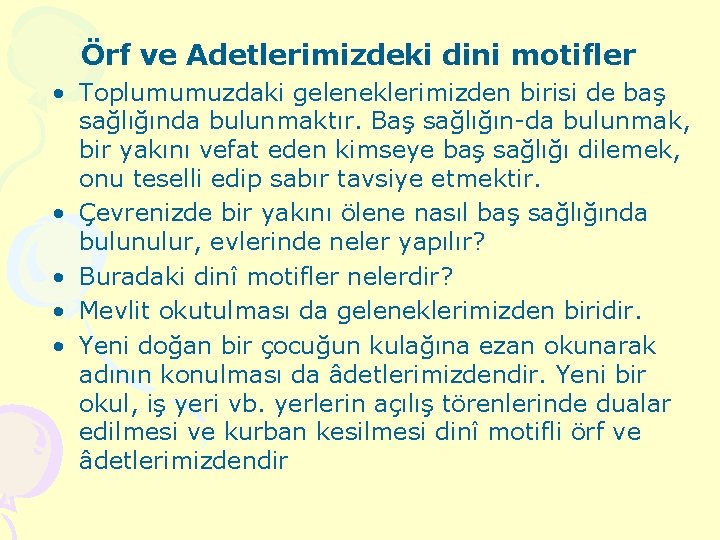 Örf ve Adetlerimizdeki dini motifler

• Toplumumuzdaki geleneklerimizden birisi de baş sağlığında bulunmaktır. Baş sağlığın-da bulunmak, bir yakını vefat eden kimseye baş sağlığı dilemek, onu teselli edip sabır tavsiye etmektir.
• Çevrenizde bir yakını ölene nasıl baş sağlığında bulunulur, evlerinde neler yapılır?
• Buradaki dinî motifler nelerdir?
• Mevlit okutulması da geleneklerimizden biridir.
• Yeni doğan bir çocuğun kulağına ezan okunarak adının konulması da âdetlerimizdendir. Yeni bir okul, iş yeri vb. yerlerin açılış törenlerinde dualar edilmesi ve kurban kesilmesi dinî motifli örf ve âdetlerimizdendir